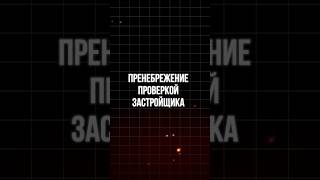 ПРЕНЕБРЕЖЕНИЕ ПРОВЕРКОЙ ЗАСТРОЙЩИКА